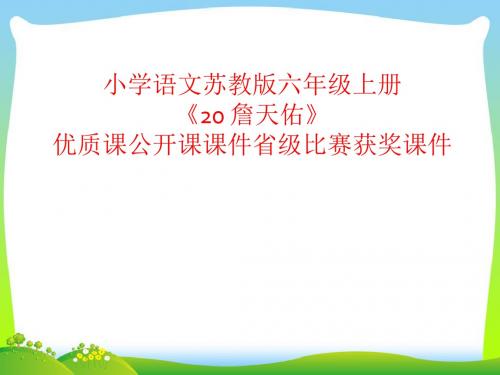 小学语文苏教版六年级上册
《20 詹天佑》
优质课公开课课件省级比赛获奖课件